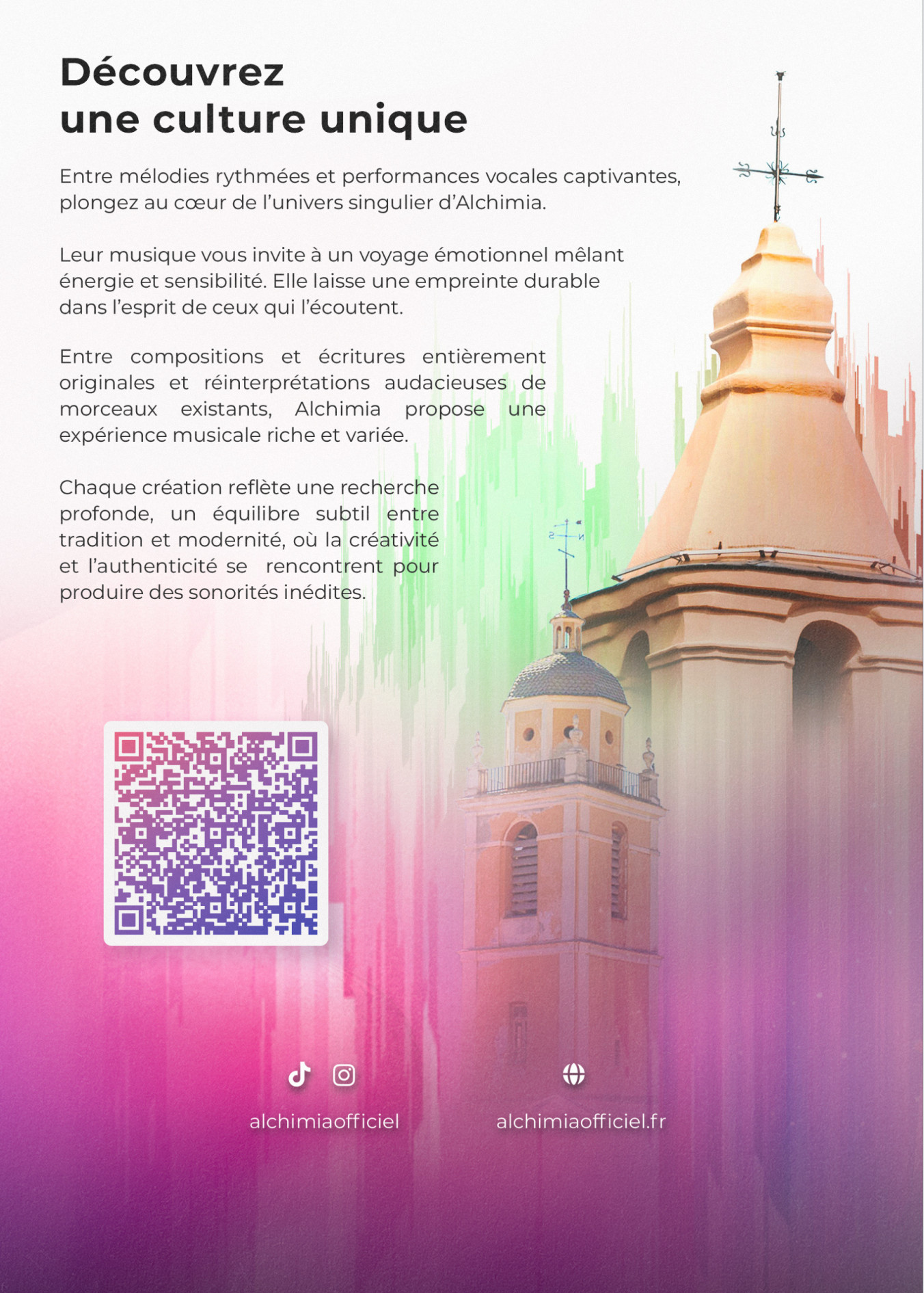 Découvrez
une culture unique

Entre mélodies rythmées et performances vocales captivantes, plongez au cœur de l'univers singulier d'Alchimia.

Leur musique vous invite à un voyage émotionnel mêlant énergie et sensibilité. Elle laisse une empreinte durable dans l'esprit de ceux qui l'écoutent.

Entre compositions et écritures entièrement originales et réinterprétations audacieuses de morceaux existants, Alchimia propose une expérience musicale riche et variée.

Chaque création reflète une recherche profonde, un équilibre subtil entre tradition et modernité, où la créativité et l'authenticité se rencontrent pour produire des sonorités inédites.

alchimiaofficiel

alchimiaofficiel.fr